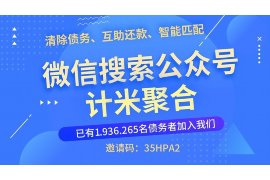 清除债务、互助还款、智能匹配

微信搜索公众号
计米聚合

已有1.936.265名债务者加入我们

邀请码：35HPA2